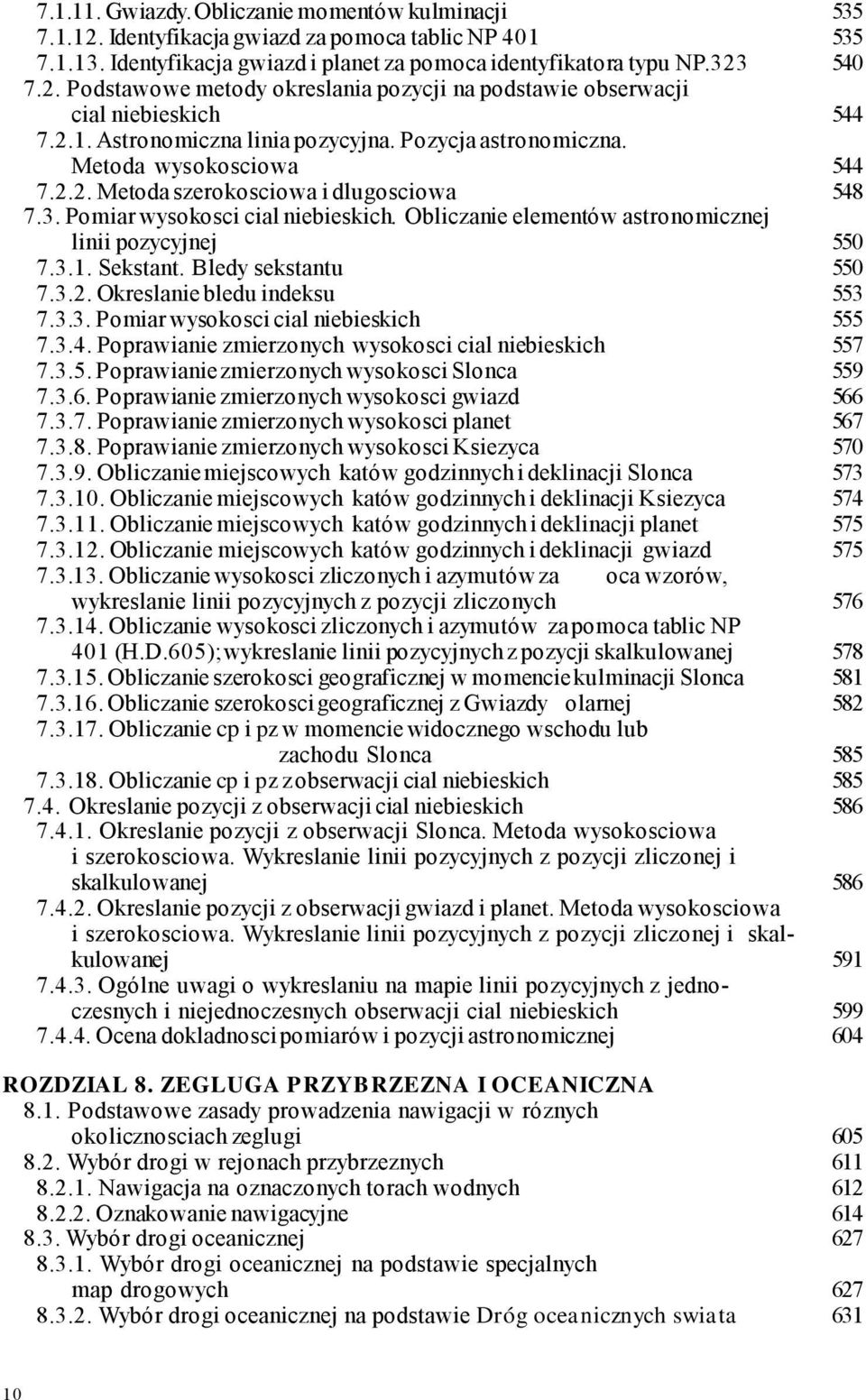 7.1.11. Gwiazdy. Obliczanie momentów kulminacji 535
7.1.12. Identyfikacja gwiazd za pomoca tablic NP 401 535
7.1.13. Identyfikacja gwiazd i planet za pomoca identyfikatora typu NP.323 540
7.2. Podstawowe metody okreslania pozycji na podstawie obserwacji cial niebieskich 544
7.2.1. Astronomiczna linia pozycyjna. Pozycja astronomiczna. Metoda wysokosciowa 544
7.2.2. Metoda szerokosciowa i dlugosciowa 548
7.3. Pomiar wysokosci cial niebieskich. Obliczanie elementów astronomicznej linii pozycyjnej 550
7.3.1. Sekstant. Bledy sekstantu 550
7.3.2. Okreslanie bledu indeksu 553
7.3.3. Pomiar wysokosci cial niebieskich 555
7.3.4. Poprawianie zmierzonych wysokosci cial niebieskich 557
7.3.5. Poprawianie zmierzonych wysokosci Slonca 559
7.3.6. Poprawianie zmierzonych wysokosci gwiazd 566
7.3.7. Poprawianie zmierzonych wysokosci planet 567
7.3.8. Poprawianie zmierzonych wysokosci Ksiezyca 570
7.3.9. Obliczanie miejscowych katów godzinnych i deklinacji Slonca 573
7.3.10. Obliczanie miejscowych katów godzinnych i deklinacji Ksiezyca 574
7.3.11. Obliczanie miejscowych katów godzinnych i deklinacji planet 575
7.3.12. Obliczanie miejscowych katów godzinnych i deklinacji gwiazd 575
7.3.13. Obliczanie wysokosci zliczonych i azymutów za oca wzorów, wykreslanie linii pozycyjnych z pozycji zliczonych 576
7.3.14. Obliczanie wysokosci zliczonych i azymutów za pomoca tablic NP 401 (H.D.605); wykreslanie linii pozycyjnych z pozycji skalkulowanej 578
7.3.15. Obliczanie szerokosci geograficznej w momencie kulminacji Slonca 581
7.3.16. Obliczanie szerokosci geograficznej z Gwiazdy olarnej 582
7.3.17. Obliczanie cp i pz w momencie widocznego wschodu lub zachodu Slonca 585
7.3.18. Obliczanie cp i pz z obserwacji cial niebieskich 585
7.4. Okreslanie pozycji z obserwacji cial niebieskich 586
7.4.1. Okreslanie pozycji z obserwacji Slonca. Metoda wysokosciowa i szerokosciowa. Wykreslanie linii pozycyjnych z pozycji zliczonej i skalkulowanej 586
7.4.2. Okreslanie pozycji z obserwacji gwiazd i planet. Metoda wysokosciowa i szerokosciowa. Wykreslanie linii pozycyjnych z pozycji zliczonej i skalkulowanej 591
7.4.3. Ogólne uwagi o wykreslaniu na mapie linii pozycyjnych z jednoczesnych i niejednoczesnych obserwacji cial niebieskich 599
7.4.4. Ocena dokladnosci pomiarów i pozycji astronomicznej 604

ROZDZIAL 8. ZEGLUGA PRZYBRZEZNA I OCEANICZNA
8.1. Podstawowe zasady prowadzenia nawigacji w róznych okolicznosciach zeglugi 605
8.2. Wybór drogi w rejonach przybrzeznych 611
8.2.1. Nawigacja na oznaczonych torach wodnych 612
8.2.2. Oznakowanie nawigacyjne 614
8.3. Wybór drogi oceanicznej 627
8.3.1. Wybór drogi oceanicznej na podstawie specjalnych map drogowych 627
8.3.2. Wybór drogi oceanicznej na podstawie Dróg oceanicznych swiata 631

10